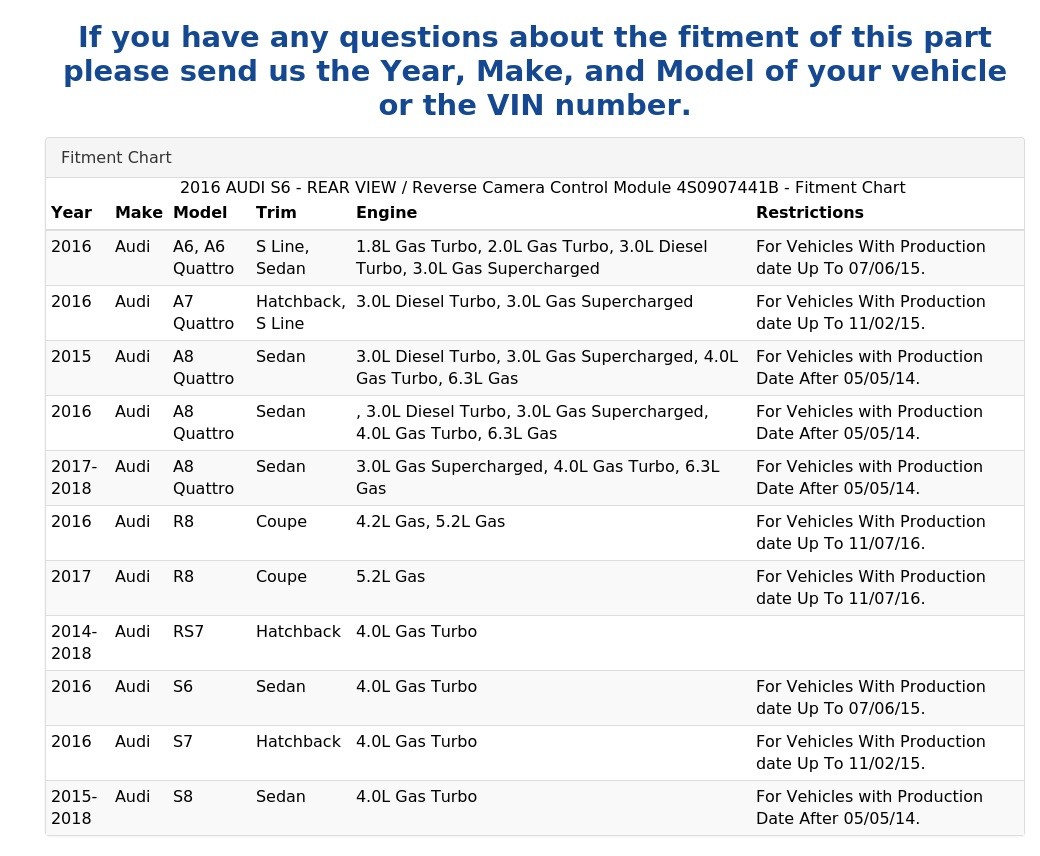 If you have any questions about the fitment of this part please send us the Year, Make, and Model of your vehicle or the VIN number.

Fitment Chart

2016 AUDI S6 - REAR VIEW / Reverse Camera Control Module 4S0907441B - Fitment Chart

| Year | Make | Model | Trim | Engine | Restrictions |
|---|---|---|---|---|---|
| 2016 | Audi | A6, A6 Quattro | S Line, Sedan | 1.8L Gas Turbo, 2.0L Gas Turbo, 3.0L Diesel Turbo, 3.0L Gas Supercharged | For Vehicles With Production date Up To 07/06/15. |
| 2016 | Audi | A7 Quattro | Hatchback, S Line | 3.0L Diesel Turbo, 3.0L Gas Supercharged | For Vehicles With Production date Up To 11/02/15. |
| 2015 | Audi | A8 Quattro | Sedan | 3.0L Diesel Turbo, 3.0L Gas Supercharged, 4.0L Gas Turbo, 6.3L Gas | For Vehicles with Production Date After 05/05/14. |
| 2016 | Audi | A8 Quattro | Sedan | , 3.0L Diesel Turbo, 3.0L Gas Supercharged, 4.0L Gas Turbo, 6.3L Gas | For Vehicles with Production Date After 05/05/14. |
| 2017-2018 | Audi | A8 Quattro | Sedan | 3.0L Gas Supercharged, 4.0L Gas Turbo, 6.3L Gas | For Vehicles with Production Date After 05/05/14. |
| 2016 | Audi | R8 | Coupe | 4.2L Gas, 5.2L Gas | For Vehicles With Production date Up To 11/07/16. |
| 2017 | Audi | R8 | Coupe | 5.2L Gas | For Vehicles With Production date Up To 11/07/16. |
| 2014-2018 | Audi | RS7 | Hatchback | 4.0L Gas Turbo | |
| 2016 | Audi | S6 | Sedan | 4.0L Gas Turbo | For Vehicles With Production date Up To 07/06/15. |
| 2016 | Audi | S7 | Hatchback | 4.0L Gas Turbo | For Vehicles With Production date Up To 11/02/15. |
| 2015-2018 | Audi | S8 | Sedan | 4.0L Gas Turbo | For Vehicles with Production Date After 05/05/14. |